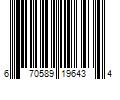 6 70589 19643 4